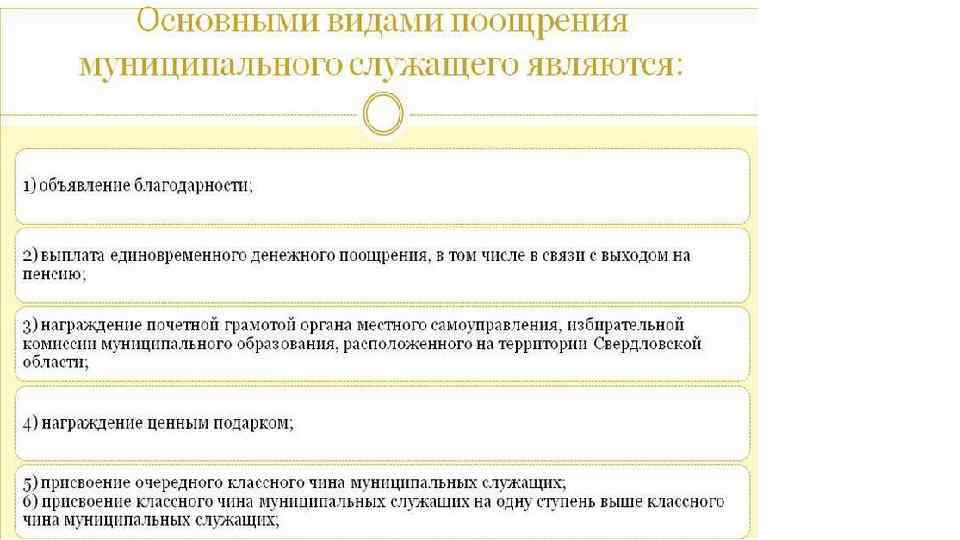 Основными видами поощрения муниципального служащего являются:

1) объявление благодарности;

2) выплата единовременного денежного поощрения, в том числе в связи с выходом на пенсию;

3) награждение почетной грамотой органа местного самоуправления, избирательной комиссии муниципального образования, расположенного на территории Свердловской области;

4) награждение ценным подарком;

5) присвоение очередного классного чина муниципальных служащих;
6) присвоение классного чина муниципальных служащих на одну ступень выше классного чина муниципальных служащих;